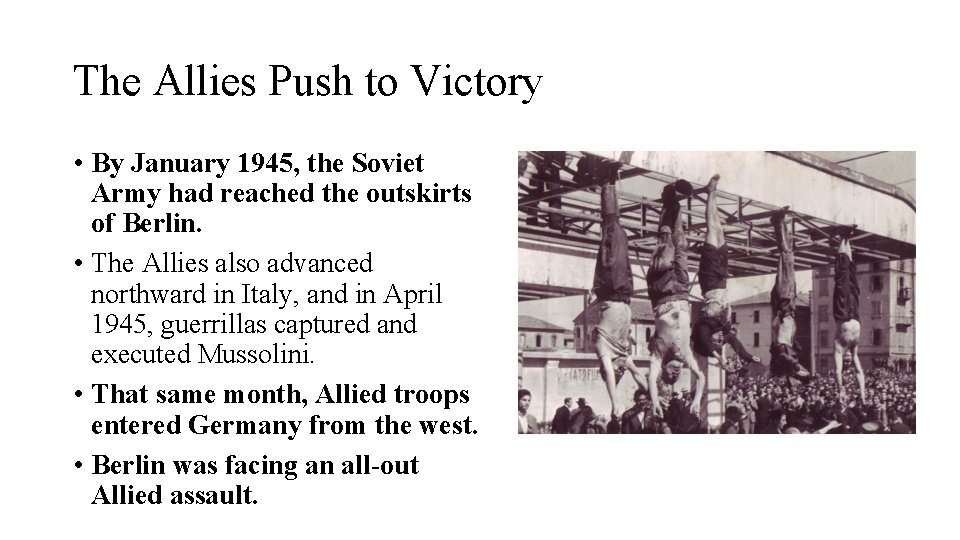 The Allies Push to Victory

• By January 1945, the Soviet Army had reached the outskirts of Berlin.

• The Allies also advanced northward in Italy, and in April 1945, guerrillas captured and executed Mussolini.

• That same month, Allied troops entered Germany from the west.

• Berlin was facing an all-out Allied assault.